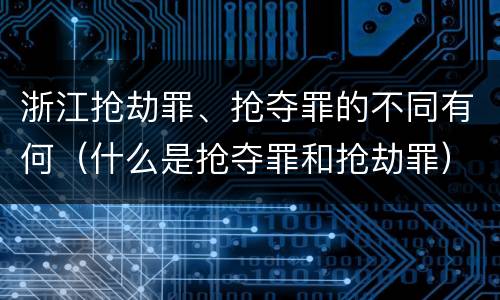 浙江抢劫罪、抢夺罪的不同有何（什么是抢夺罪和抢劫罪）